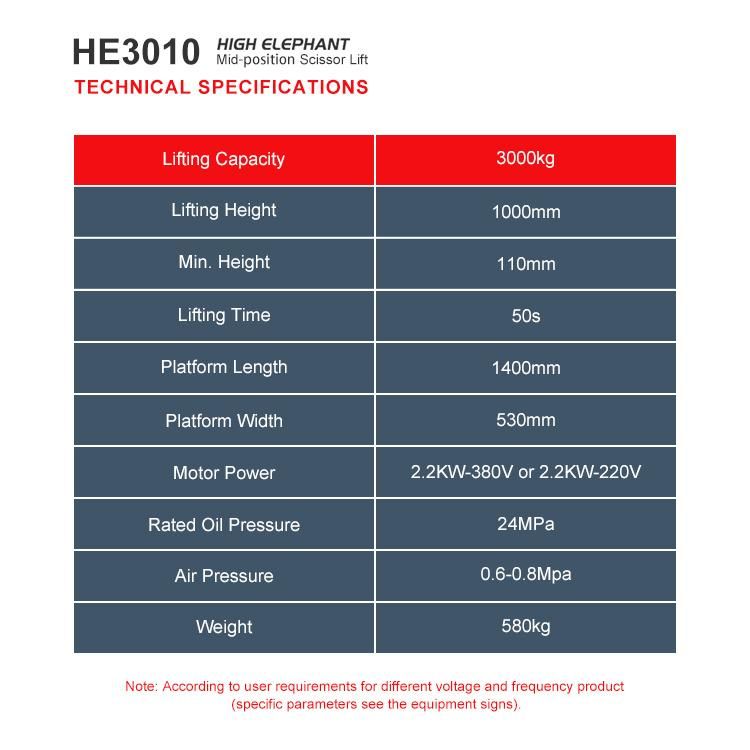 HE3010 HIGH ELEPHANT
Mid-position Scissor Lift

TECHNICAL SPECIFICATIONS

| Lifting Capacity | 3000kg |
|---|---|
| Lifting Height | 1000mm |
| Min. Height | 110mm |
| Lifting Time | 50s |
| Platform Length | 1400mm |
| Platform Width | 530mm |
| Motor Power | 2.2KW-380V or 2.2KW-220V |
| Rated Oil Pressure | 24MPa |
| Air Pressure | 0.6-0.8Mpa |
| Weight | 580kg |

Note: According to user requirements for different voltage and frequency product (specific parameters see the equipment signs).